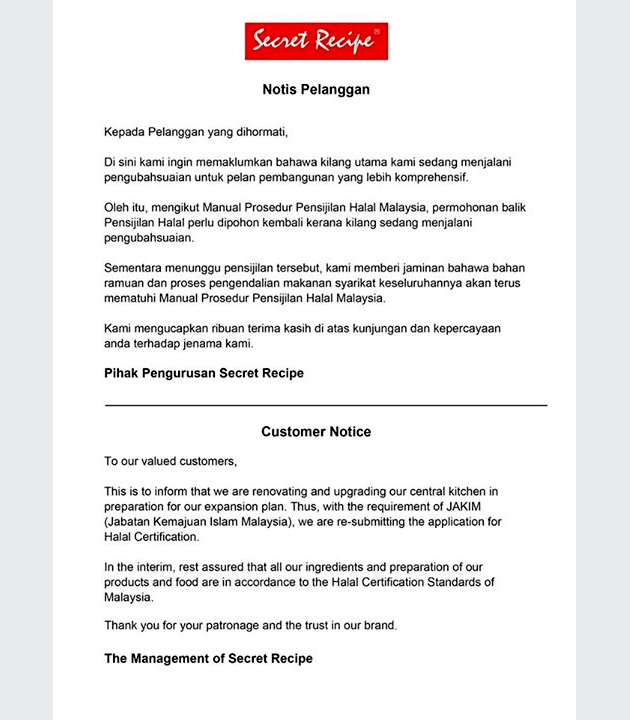 Secret Recipe®

Notis Pelanggan

Kepada Pelanggan yang dihormati,

Di sini kami ingin memaklumkan bahawa kilang utama kami sedang menjalani pengubahsuaian untuk pelan pembangunan yang lebih komprehensif.

Oleh itu, mengikut Manual Prosedur Pensijilan Halal Malaysia, permohonan balik Pensijilan Halal perlu dipohon kembali kerana kilang sedang menjalani pengubahsuaian.

Sementara menunggu pensijilan tersebut, kami memberi jaminan bahawa bahan ramuan dan proses pengendalian makanan syarikat keseluruhannya akan terus mematuhi Manual Prosedur Pensijilan Halal Malaysia.

Kami mengucapkan ribuan terima kasih di atas kunjungan dan kepercayaan anda terhadap jenama kami.

Pihak Pengurusan Secret Recipe

Customer Notice

To our valued customers,

This is to inform that we are renovating and upgrading our central kitchen in preparation for our expansion plan. Thus, with the requirement of JAKIM (Jabatan Kemajuan Islam Malaysia), we are re-submitting the application for Halal Certification.

In the interim, rest assured that all our ingredients and preparation of our products and food are in accordance to the Halal Certification Standards of Malaysia.

Thank you for your patronage and the trust in our brand.

The Management of Secret Recipe